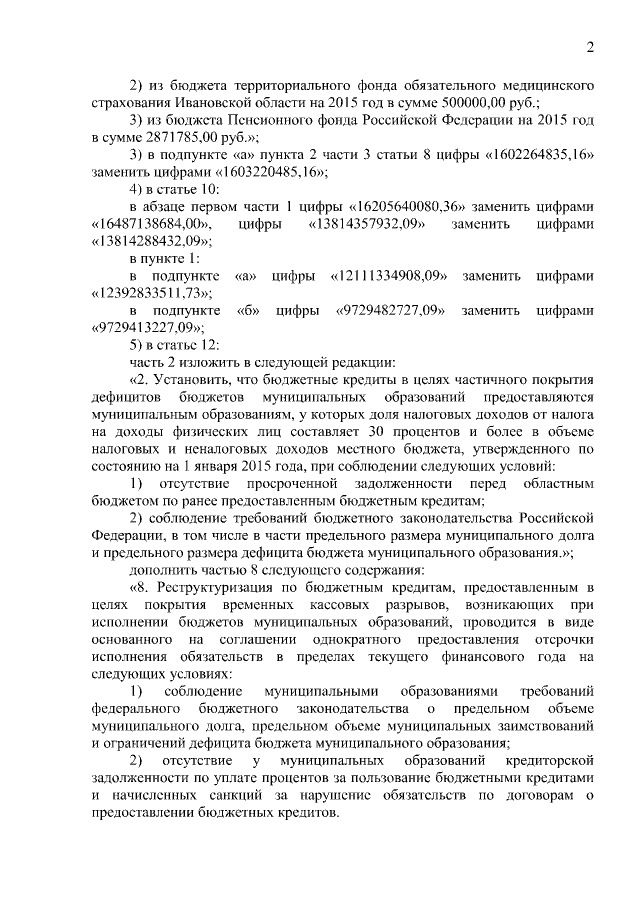 2

2) из бюджета территориального фонда обязательного медицинского страхования Ивановской области на 2015 год в сумме 500000,00 руб.;

3) из бюджета Пенсионного фонда Российской Федерации на 2015 год в сумме 2871785,00 руб.»;

3) в подпункте «а» пункта 2 части 3 статьи 8 цифры «1602264835,16» заменить цифрами «1603220485,16»;

4) в статье 10:

в абзаце первом части 1 цифры «16205640080,36» заменить цифрами «16487138684,00», цифры «13814357932,09» заменить цифрами «13814288432,09»;

в пункте 1:

в подпункте «а» цифры «12111334908,09» заменить цифрами «12392833511,73»;

в подпункте «б» цифры «9729482727,09» заменить цифрами «9729413227,09»;

5) в статье 12:

часть 2 изложить в следующей редакции:

«2. Установить, что бюджетные кредиты в целях частичного покрытия дефицитов бюджетов муниципальных образований предоставляются муниципальным образованиям, у которых доля налоговых доходов от налога на доходы физических лиц составляет 30 процентов и более в объеме налоговых и неналоговых доходов местного бюджета, утвержденного по состоянию на 1 января 2015 года, при соблюдении следующих условий:

1) отсутствие просроченной задолженности перед областным бюджетом по ранее предоставленным бюджетным кредитам;

2) соблюдение требований бюджетного законодательства Российской Федерации, в том числе в части предельного размера муниципального долга и предельного размера дефицита бюджета муниципального образования.»;

дополнить частью 8 следующего содержания:

«8. Реструктуризация по бюджетным кредитам, предоставленным в целях покрытия временных кассовых разрывов, возникающих при исполнении бюджетов муниципальных образований, проводится в виде основанного на соглашении однократного предоставления отсрочки исполнения обязательств в пределах текущего финансового года на следующих условиях:

1) соблюдение муниципальными образованиями требований федерального бюджетного законодательства о предельном объеме муниципального долга, предельном объеме муниципальных заимствований и ограничений дефицита бюджета муниципального образования;

2) отсутствие у муниципальных образований кредиторской задолженности по уплате процентов за пользование бюджетными кредитами и начисленных санкций за нарушение обязательств по договорам о предоставлении бюджетных кредитов.